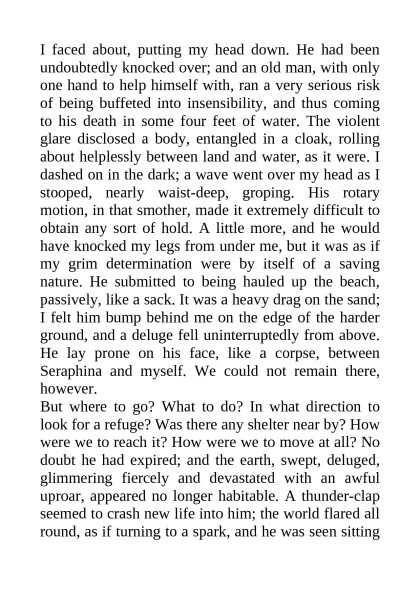 I faced about, putting my head down. He had been undoubtedly knocked over; and an old man, with only one hand to help himself with, ran a very serious risk of being buffeted into insensibility, and thus coming to his death in some four feet of water. The violent glare disclosed a body, entangled in a cloak, rolling about helplessly between land and water, as it were. I dashed on in the dark; a wave went over my head as I stooped, nearly waist-deep, groping. His rotary motion, in that smother, made it extremely difficult to obtain any sort of hold. A little more, and he would have knocked my legs from under me, but it was as if my grim determination were by itself of a saving nature. He submitted to being hauled up the beach, passively, like a sack. It was a heavy drag on the sand; I felt him bump behind me on the edge of the harder ground, and a deluge fell uninterruptedly from above. He lay prone on his face, like a corpse, between Seraphina and myself. We could not remain there, however.
But where to go? What to do? In what direction to look for a refuge? Was there any shelter near by? How were we to reach it? How were we to move at all? No doubt he had expired; and the earth, swept, deluged, glimmering fiercely and devastated with an awful uproar, appeared no longer habitable. A thunder-clap seemed to crash new life into him; the world flared all round, as if turning to a spark, and he was seen sitting